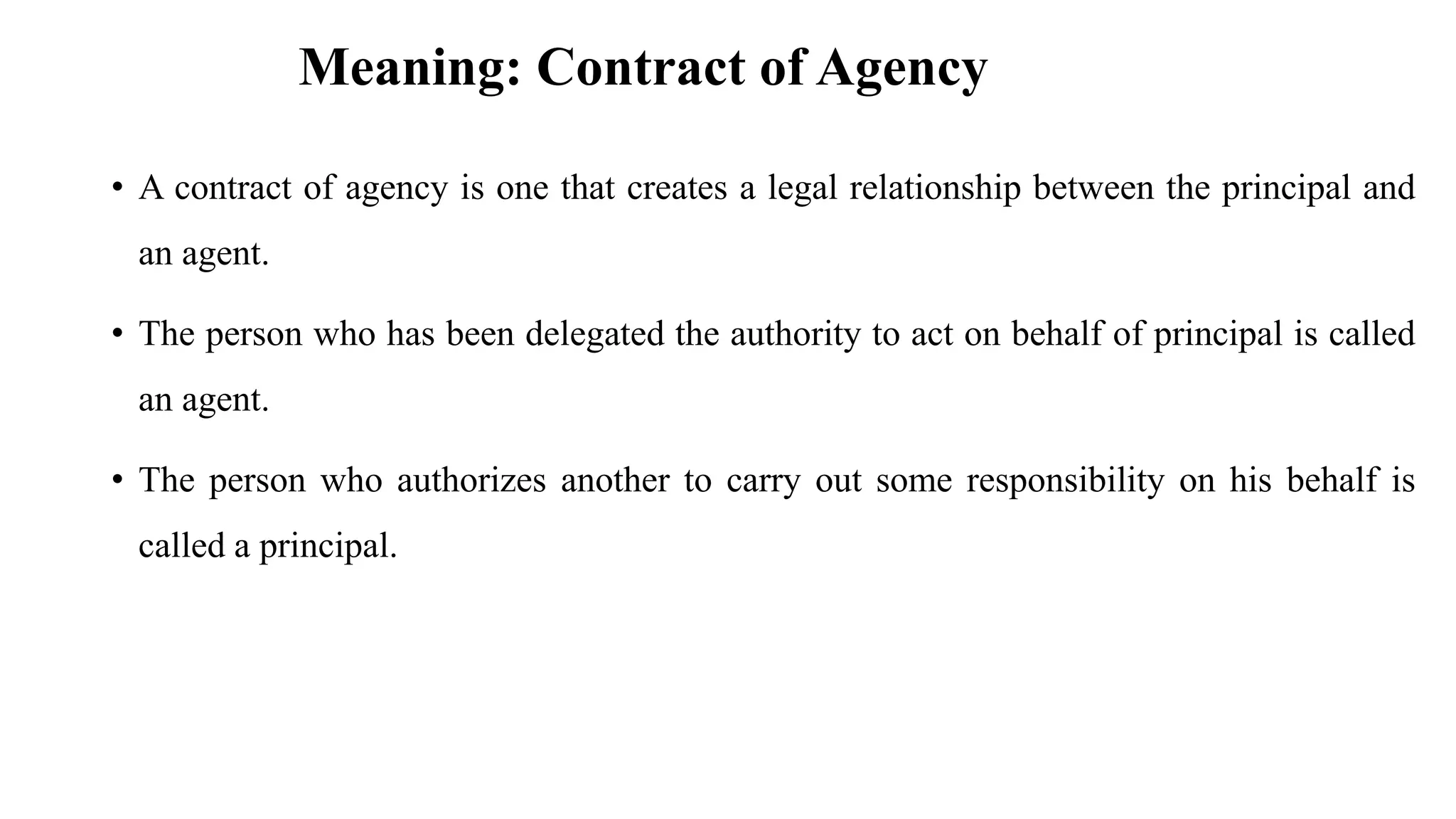 Meaning: Contract of Agency

• A contract of agency is one that creates a legal relationship between the principal and an agent.

• The person who has been delegated the authority to act on behalf of principal is called an agent.

• The person who authorizes another to carry out some responsibility on his behalf is called a principal.